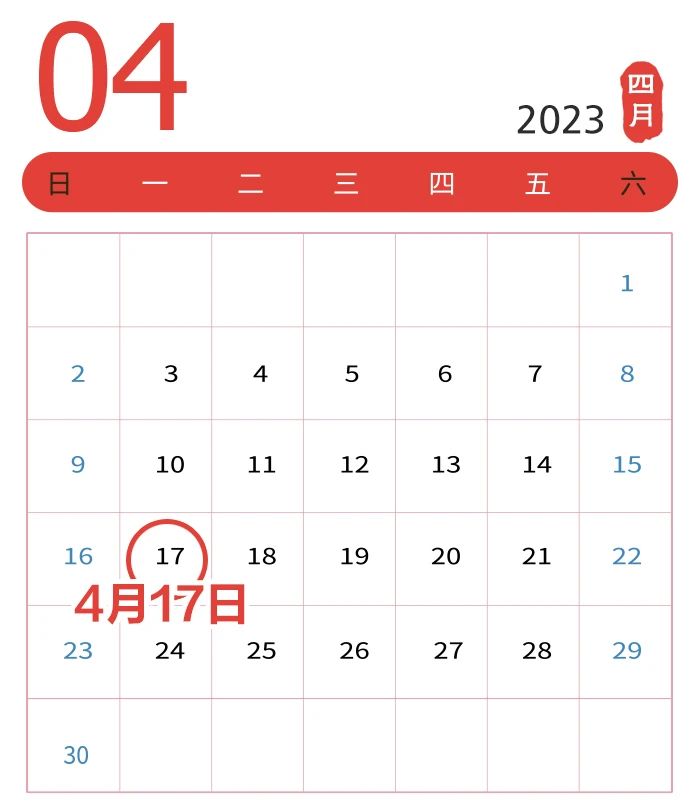 04

2023

四月

| 日 | 一 | 二 | 三 | 四 | 五 | 六 |
|---|---|---|---|---|---|---|
| | | | | | | 1 |
| 2 | 3 | 4 | 5 | 6 | 7 | 8 |
| 9 | 10 | 11 | 12 | 13 | 14 | 15 |
| 16 | 17 | 18 | 19 | 20 | 21 | 22 |
| 23 | 24 | 25 | 26 | 27 | 28 | 29 |
| 30 | | | | | | |

4月17日